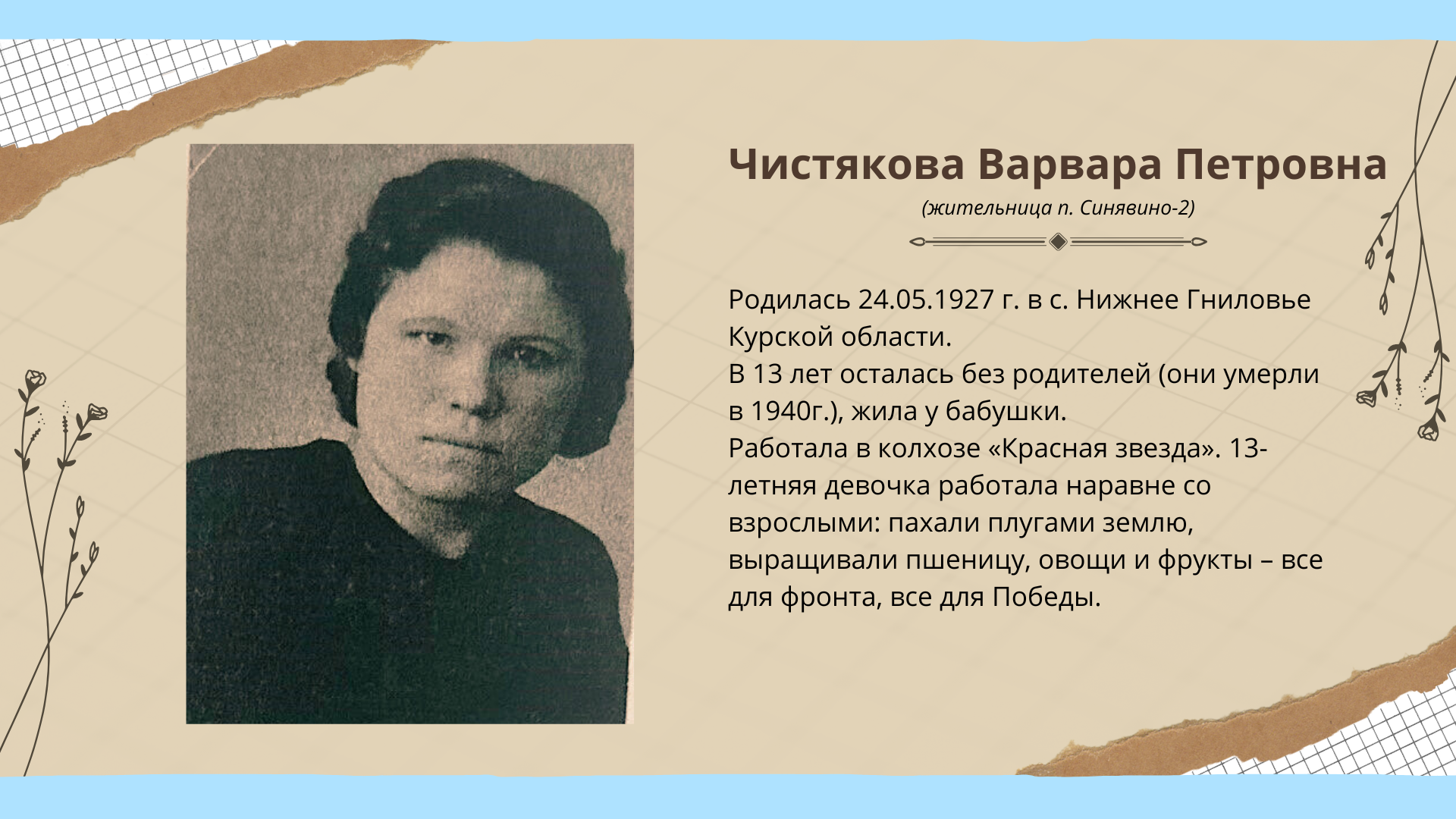 Чистякова Варвара Петровна

(жительница п. Синявино-2)

Родилась 24.05.1927 г. в с. Нижнее Гниловье Курской области.
В 13 лет осталась без родителей (они умерли в 1940г.), жила у бабушки.
Работала в колхозе «Красная звезда». 13-летняя девочка работала наравне со взрослыми: пахали плугами землю, выращивали пшеницу, овощи и фрукты – все для фронта, все для Победы.